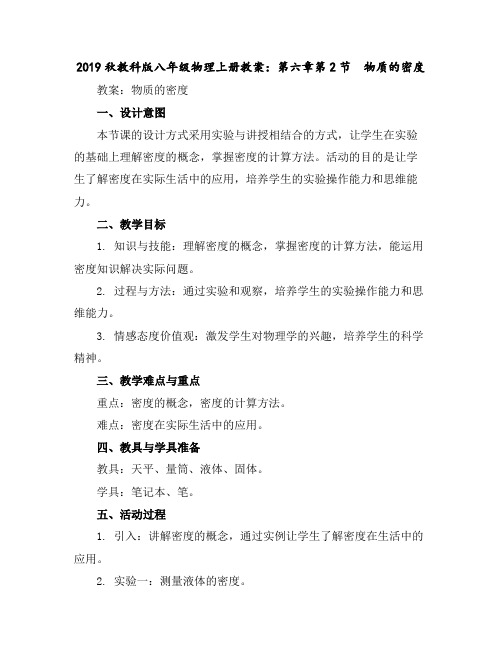 2019 秋教科版八年级物理上册教案：第六章第 2 节　物质的密度

教案：物质的密度

一、设计意图

本节课的设计方式采用实验与讲授相结合的方式，让学生在实验的基础上理解密度的概念，掌握密度的计算方法。活动的目的是让学生了解密度在实际生活中的应用，培养学生的实验操作能力和思维能力。

二、教学目标

1. 知识与技能：理解密度的概念，掌握密度的计算方法，能运用密度知识解决实际问题。

2. 过程与方法：通过实验和观察，培养学生的实验操作能力和思维能力。

3. 情感态度价值观：激发学生对物理学的兴趣，培养学生的科学精神。

三、教学难点与重点

重点：密度的概念，密度的计算方法。

难点：密度在实际生活中的应用。

四、教具与学具准备

教具：天平、量筒、液体、固体。

学具：笔记本、笔。

五、活动过程

1. 引入：讲解密度的概念，通过实例让学生了解密度在生活中的应用。

2. 实验一：测量液体的密度。